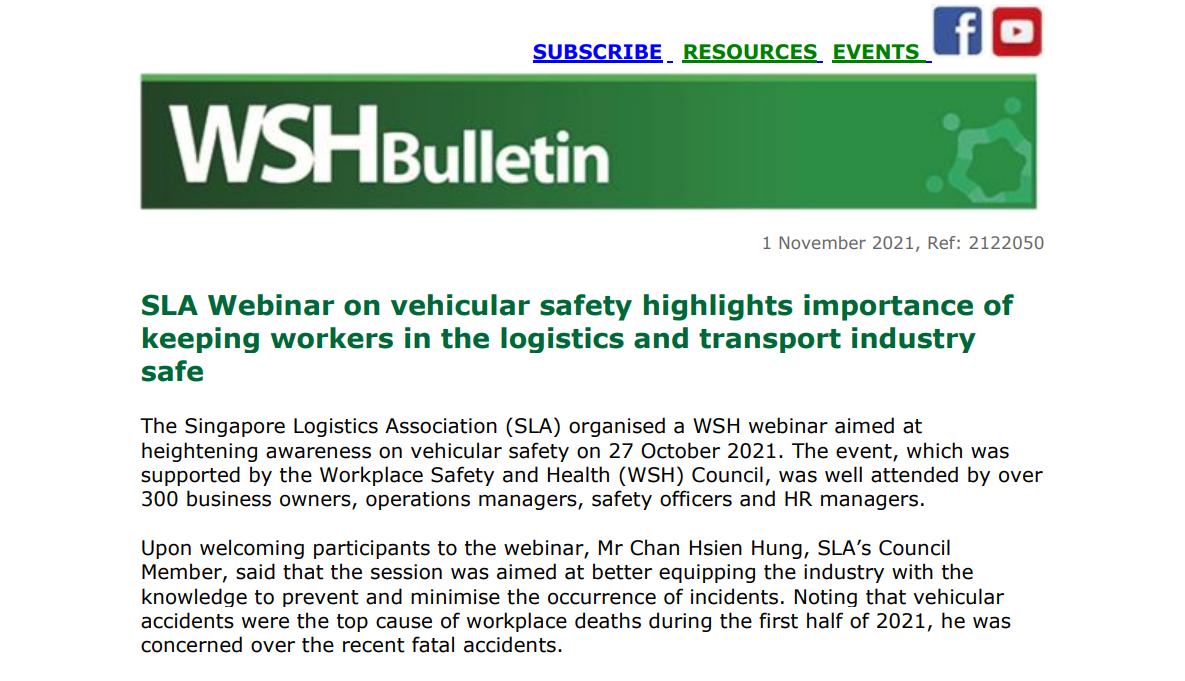 SUBSCRIBE RESOURCES EVENTS

WSHBulletin

1 November 2021, Ref: 2122050

SLA Webinar on vehicular safety highlights importance of keeping workers in the logistics and transport industry safe

The Singapore Logistics Association (SLA) organised a WSH webinar aimed at heightening awareness on vehicular safety on 27 October 2021. The event, which was supported by the Workplace Safety and Health (WSH) Council, was well attended by over 300 business owners, operations managers, safety officers and HR managers.

Upon welcoming participants to the webinar, Mr Chan Hsien Hung, SLA's Council Member, said that the session was aimed at better equipping the industry with the knowledge to prevent and minimise the occurrence of incidents. Noting that vehicular accidents were the top cause of workplace deaths during the first half of 2021, he was concerned over the recent fatal accidents.